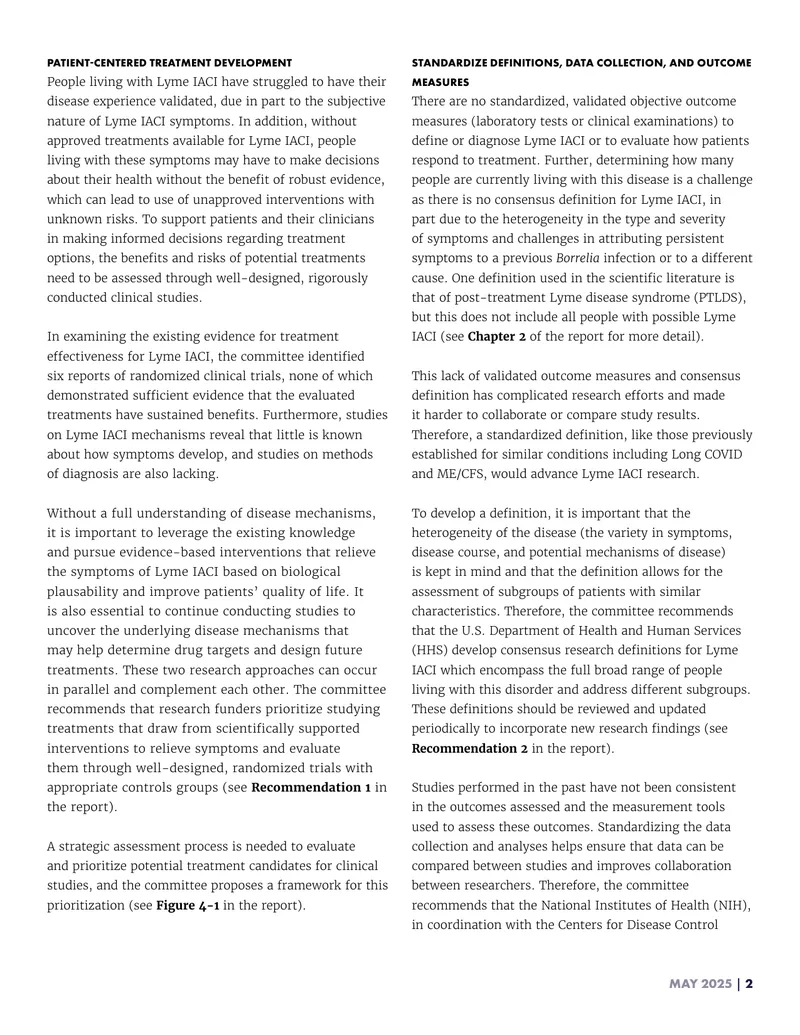 PATIENT-CENTERED TREATMENT DEVELOPMENT

People living with Lyme IACI have struggled to have their disease experience validated, due in part to the subjective nature of Lyme IACI symptoms. In addition, without approved treatments available for Lyme IACI, people living with these symptoms may have to make decisions about their health without the benefit of robust evidence, which can lead to use of unapproved interventions with unknown risks. To support patients and their clinicians in making informed decisions regarding treatment options, the benefits and risks of potential treatments need to be assessed through well-designed, rigorously conducted clinical studies.

In examining the existing evidence for treatment effectiveness for Lyme IACI, the committee identified six reports of randomized clinical trials, none of which demonstrated sufficient evidence that the evaluated treatments have sustained benefits. Furthermore, studies on Lyme IACI mechanisms reveal that little is known about how symptoms develop, and studies on methods of diagnosis are also lacking.

Without a full understanding of disease mechanisms, it is important to leverage the existing knowledge and pursue evidence-based interventions that relieve the symptoms of Lyme IACI based on biological plausability and improve patients' quality of life. It is also essential to continue conducting studies to uncover the underlying disease mechanisms that may help determine drug targets and design future treatments. These two research approaches can occur in parallel and complement each other. The committee recommends that research funders prioritize studying treatments that draw from scientifically supported interventions to relieve symptoms and evaluate them through well-designed, randomized trials with appropriate controls groups (see Recommendation 1 in the report).

A strategic assessment process is needed to evaluate and prioritize potential treatment candidates for clinical studies, and the committee proposes a framework for this prioritization (see Figure 4-1 in the report).

STANDARDIZE DEFINITIONS, DATA COLLECTION, AND OUTCOME MEASURES

There are no standardized, validated objective outcome measures (laboratory tests or clinical examinations) to define or diagnose Lyme IACI or to evaluate how patients respond to treatment. Further, determining how many people are currently living with this disease is a challenge as there is no consensus definition for Lyme IACI, in part due to the heterogeneity in the type and severity of symptoms and challenges in attributing persistent symptoms to a previous Borrelia infection or to a different cause. One definition used in the scientific literature is that of post-treatment Lyme disease syndrome (PTLDS), but this does not include all people with possible Lyme IACI (see Chapter 2 of the report for more detail).

This lack of validated outcome measures and consensus definition has complicated research efforts and made it harder to collaborate or compare study results. Therefore, a standardized definition, like those previously established for similar conditions including Long COVID and ME/CFS, would advance Lyme IACI research.

To develop a definition, it is important that the heterogeneity of the disease (the variety in symptoms, disease course, and potential mechanisms of disease) is kept in mind and that the definition allows for the assessment of subgroups of patients with similar characteristics. Therefore, the committee recommends that the U.S. Department of Health and Human Services (HHS) develop consensus research definitions for Lyme IACI which encompass the full broad range of people living with this disorder and address different subgroups. These definitions should be reviewed and updated periodically to incorporate new research findings (see Recommendation 2 in the report).

Studies performed in the past have not been consistent in the outcomes assessed and the measurement tools used to assess these outcomes. Standardizing the data collection and analyses helps ensure that data can be compared between studies and improves collaboration between researchers. Therefore, the committee recommends that the National Institutes of Health (NIH), in coordination with the Centers for Disease Control

MAY 2025 | 2